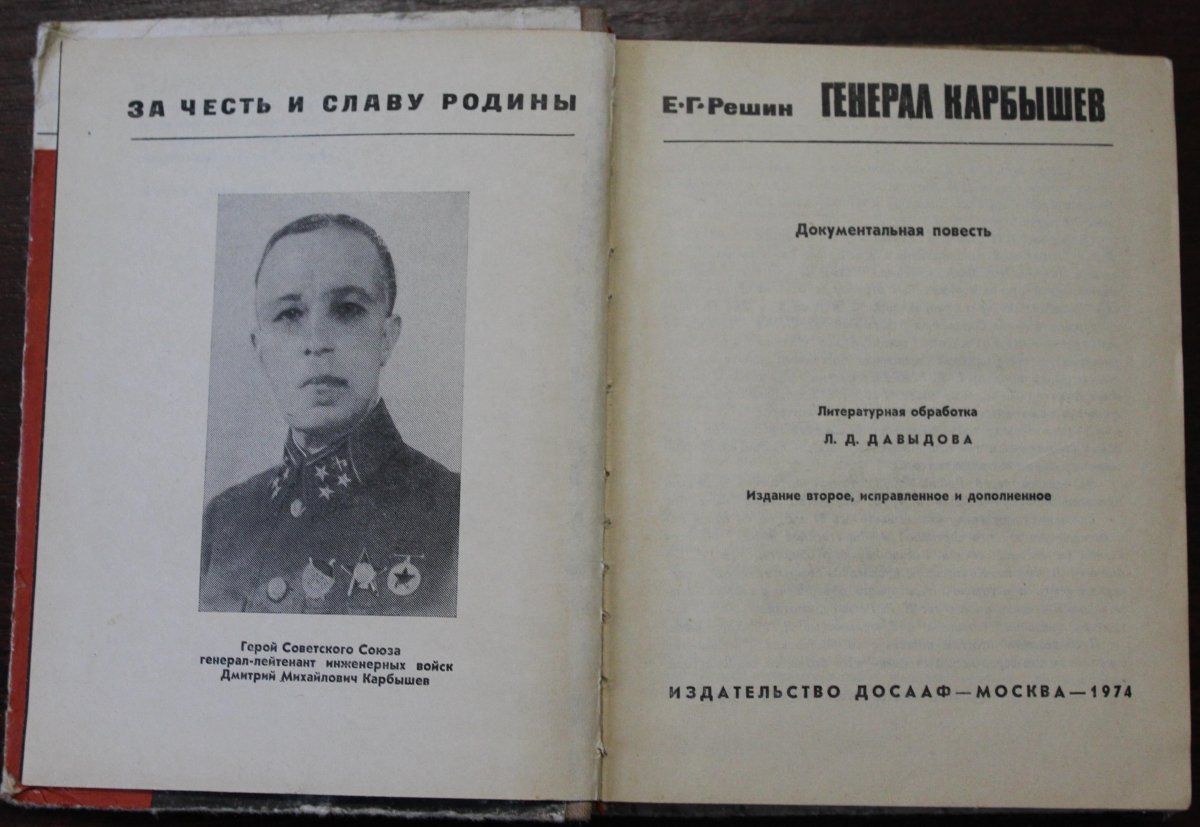 ЗА ЧЕСТЬ И СЛАВУ РОДИНЫ

Герой Советского Союза
генерал-лейтенант инженерных войск
Дмитрий Михайлович Карбышев

Е·Г·Решин ГЕНЕРАЛ КАРБЫШЕВ

Документальная повесть

Литературная обработка
Л. Д. ДАВЫДОВА

Издание второе, исправленное и дополненное

ИЗДАТЕЛЬСТВО ДОСААФ—МОСКВА—1974